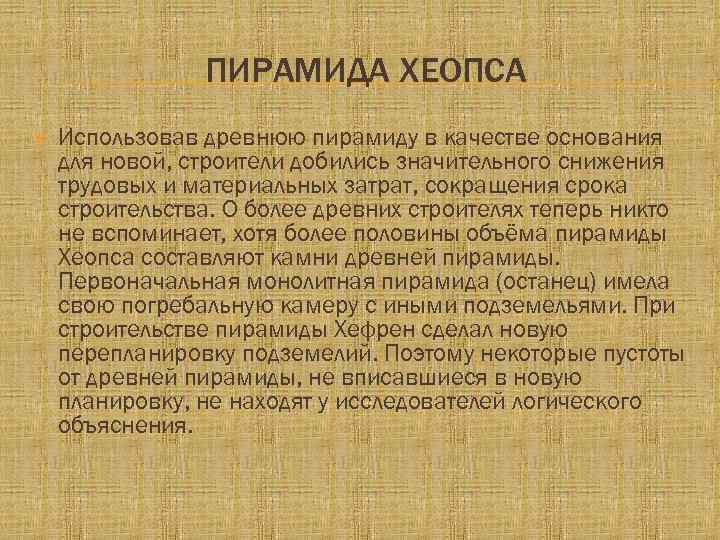 ПИРАМИДА ХЕОПСА

Использовав древнюю пирамиду в качестве основания для новой, строители добились значительного снижения трудовых и материальных затрат, сокращения срока строительства. О более древних строителях теперь никто не вспоминает, хотя более половины объёма пирамиды Хеопса составляют камни древней пирамиды. Первоначальная монолитная пирамида (останец) имела свою погребальную камеру с иными подземельями. При строительстве пирамиды Хефрен сделал новую перепланировку подземелий. Поэтому некоторые пустоты от древней пирамиды, не вписавшиеся в новую планировку, не находят у исследователей логического объяснения.